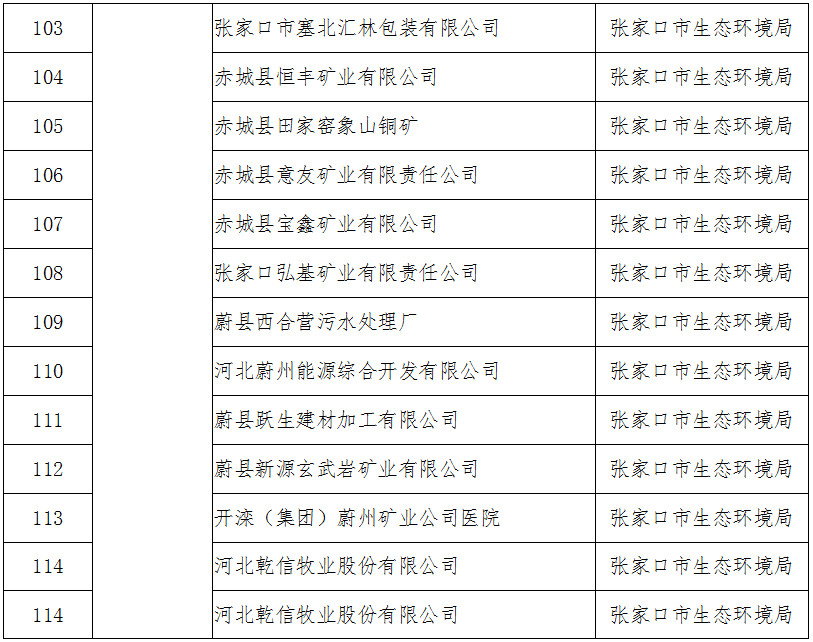 | 103 | | 张家口市塞北汇林包装有限公司 | 张家口市生态环境局 |
|---|---|---|---|
| 104 | | 赤城县恒丰矿业有限公司 | 张家口市生态环境局 |
| 105 | | 赤城县田家窑象山铜矿 | 张家口市生态环境局 |
| 106 | | 赤城县意友矿业有限责任公司 | 张家口市生态环境局 |
| 107 | | 赤城县宝鑫矿业有限公司 | 张家口市生态环境局 |
| 108 | | 张家口弘基矿业有限责任公司 | 张家口市生态环境局 |
| 109 | | 蔚县西合营污水处理厂 | 张家口市生态环境局 |
| 110 | | 河北蔚州能源综合开发有限公司 | 张家口市生态环境局 |
| 111 | | 蔚县跃生建材加工有限公司 | 张家口市生态环境局 |
| 112 | | 蔚县新源玄武岩矿业有限公司 | 张家口市生态环境局 |
| 113 | | 开滦（集团）蔚州矿业公司医院 | 张家口市生态环境局 |
| 114 | | 河北乾信牧业股份有限公司 | 张家口市生态环境局 |
| 114 | | 河北乾信牧业股份有限公司 | 张家口市生态环境局 |